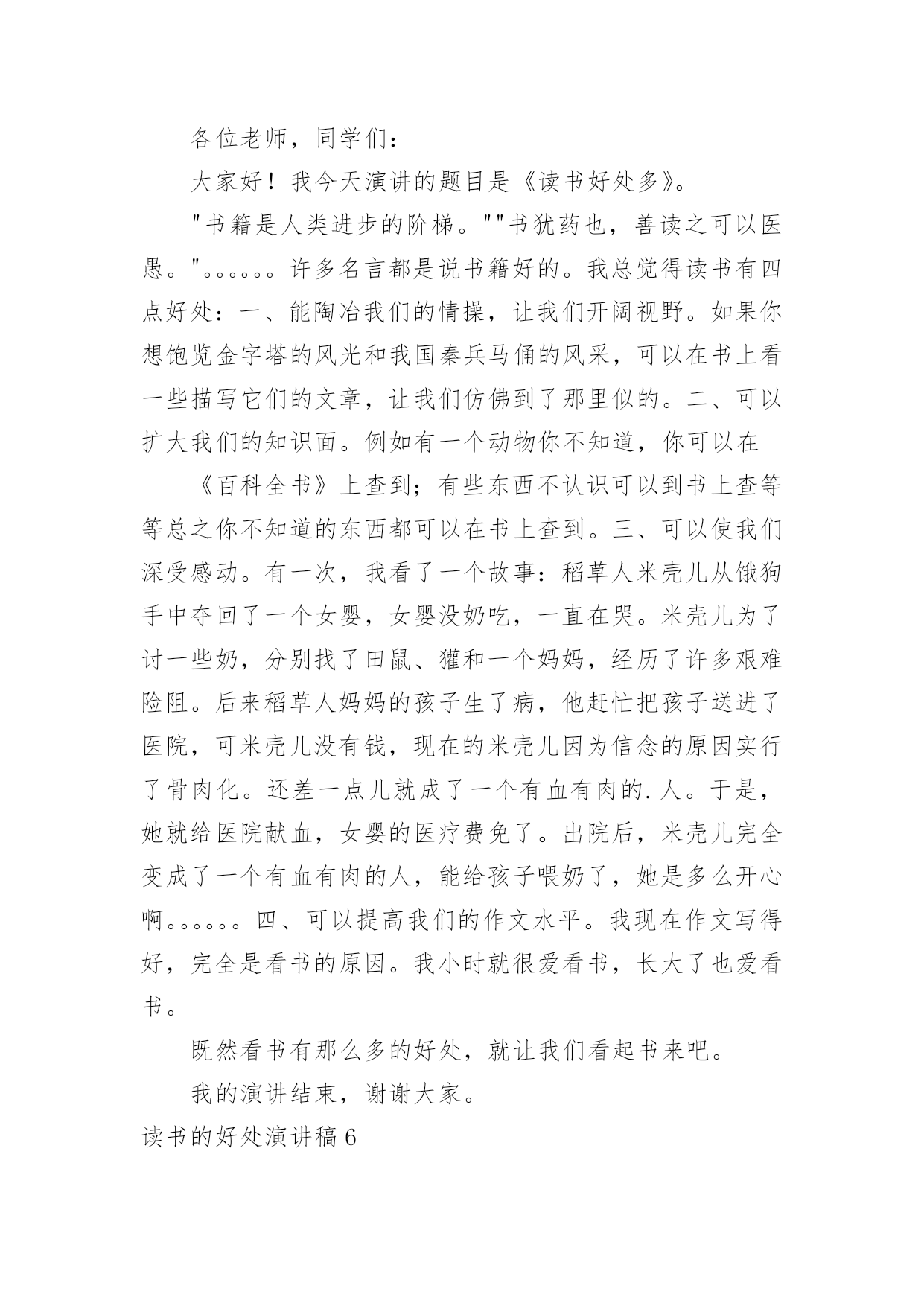 各位老师，同学们：

大家好！我今天演讲的题目是《读书好处多》。

"书籍是人类进步的阶梯。""书犹药也，善读之可以医愚。"。。。。。。许多名言都是说书籍好的。我总觉得读书有四点好处：一、能陶冶我们的情操，让我们开阔视野。如果你想饱览金字塔的风光和我国秦兵马俑的风采，可以在书上看一些描写它们的文章，让我们仿佛到了那里似的。二、可以扩大我们的知识面。例如有一个动物你不知道，你可以在

《百科全书》上查到；有些东西不认识可以到书上查等等总之你不知道的东西都可以在书上查到。三、可以使我们深受感动。有一次，我看了一个故事：稻草人米壳儿从饿狗手中夺回了一个女婴，女婴没奶吃，一直在哭。米壳儿为了讨一些奶，分别找了田鼠、獾和一个妈妈，经历了许多艰难险阻。后来稻草人妈妈的孩子生了病，他赶忙把孩子送进了医院，可米壳儿没有钱，现在的米壳儿因为信念的原因实行了骨肉化。还差一点儿就成了一个有血有肉的.人。于是，她就给医院献血，女婴的医疗费免了。出院后，米壳儿完全变成了一个有血有肉的人，能给孩子喂奶了，她是多么开心啊。。。。。。四、可以提高我们的作文水平。我现在作文写得好，完全是看书的原因。我小时就很爱看书，长大了也爱看书。

既然看书有那么多的好处，就让我们看起书来吧。

我的演讲结束，谢谢大家。

读书的好处演讲稿6